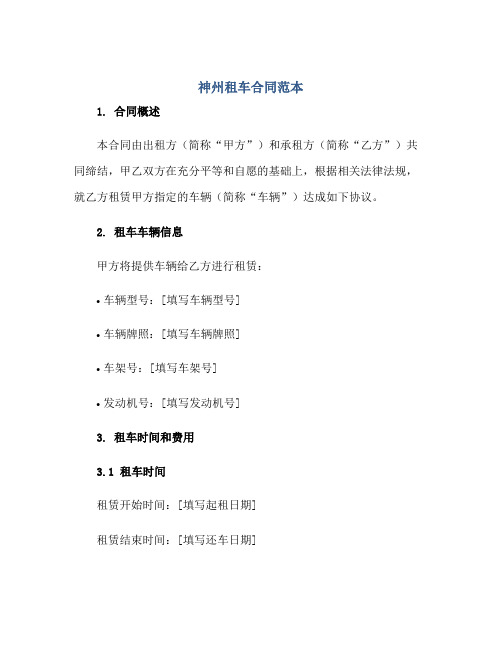 神州租车合同范本

1. 合同概述

本合同由出租方（简称“甲方”）和承租方（简称“乙方”）共同缔结，甲乙双方在充分平等和自愿的基础上，根据相关法律法规，就乙方租赁甲方指定的车辆（简称“车辆”）达成如下协议。

2. 租车车辆信息

甲方将提供车辆给乙方进行租赁：

• 车辆型号：[填写车辆型号]

• 车辆牌照：[填写车辆牌照]

• 车架号：[填写车架号]

• 发动机号：[填写发动机号]

3. 租车时间和费用

3.1 租车时间

租赁开始时间：[填写起租日期]

租赁结束时间：[填写还车日期]